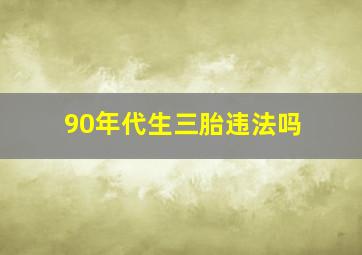 90年代生三胎违法吗